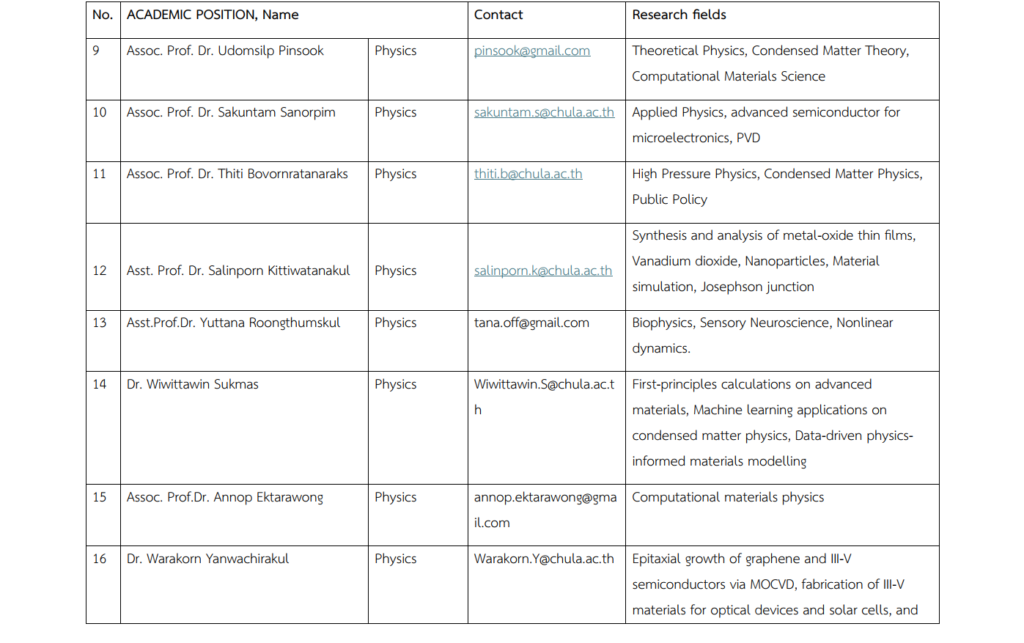 | No. | ACADEMIC POSITION, Name | | Contact | Research fields |
|---|---|---|---|---|
| 9 | Assoc. Prof. Dr. Udomsilp Pinsook | Physics | pinsook@gmail.com | Theoretical Physics, Condensed Matter Theory, Computational Materials Science |
| 10 | Assoc. Prof. Dr. Sakuntam Sanorpim | Physics | sakuntam.s@chula.ac.th | Applied Physics, advanced semiconductor for microelectronics, PVD |
| 11 | Assoc. Prof. Dr. Thiti Bovornratanaraks | Physics | thiti.b@chula.ac.th | High Pressure Physics, Condensed Matter Physics, Public Policy |
| 12 | Asst. Prof. Dr. Salinporn Kittiwatanakul | Physics | salinporn.k@chula.ac.th | Synthesis and analysis of metal-oxide thin films, Vanadium dioxide, Nanoparticles, Material simulation, Josephson junction |
| 13 | Asst.Prof.Dr. Yuttana Roongthumskul | Physics | tana.off@gmail.com | Biophysics, Sensory Neuroscience, Nonlinear dynamics. |
| 14 | Dr. Wiwittawin Sukmas | Physics | Wiwittawin.S@chula.ac.th | First-principles calculations on advanced materials, Machine learning applications on condensed matter physics, Data-driven physics-informed materials modelling |
| 15 | Assoc. Prof.Dr. Annop Ektarawong | Physics | annop.ektarawong@gmail.com | Computational materials physics |
| 16 | Dr. Warakorn Yanwachirakul | Physics | Warakorn.Y@chula.ac.th | Epitaxial growth of graphene and III-V semiconductors via MOCVD, fabrication of III-V materials for optical devices and solar cells, and |